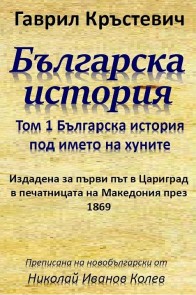 Гаврил Кръстевич

Българска история

Том 1 Българска история под името на хуните

Издадена за първи път в Цариград в печатницата на Македония през 1869

Преписана на новобългарски от
Николай Иванов Колев